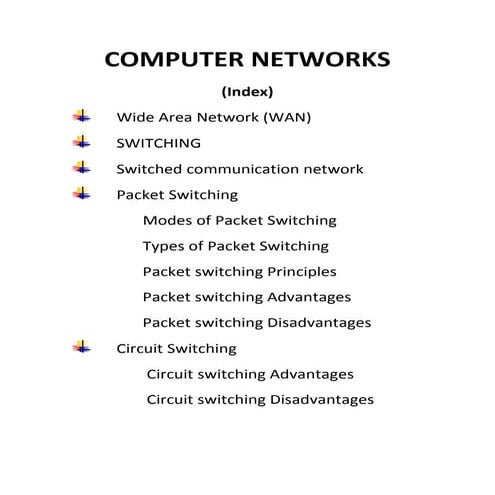 COMPUTER NETWORKS

(Index)

Wide Area Network (WAN)

SWITCHING

Switched communication network

Packet Switching

Modes of Packet Switching

Types of Packet Switching

Packet switching Principles

Packet switching Advantages

Packet switching Disadvantages

Circuit Switching

Circuit switching Advantages

Circuit switching Disadvantages